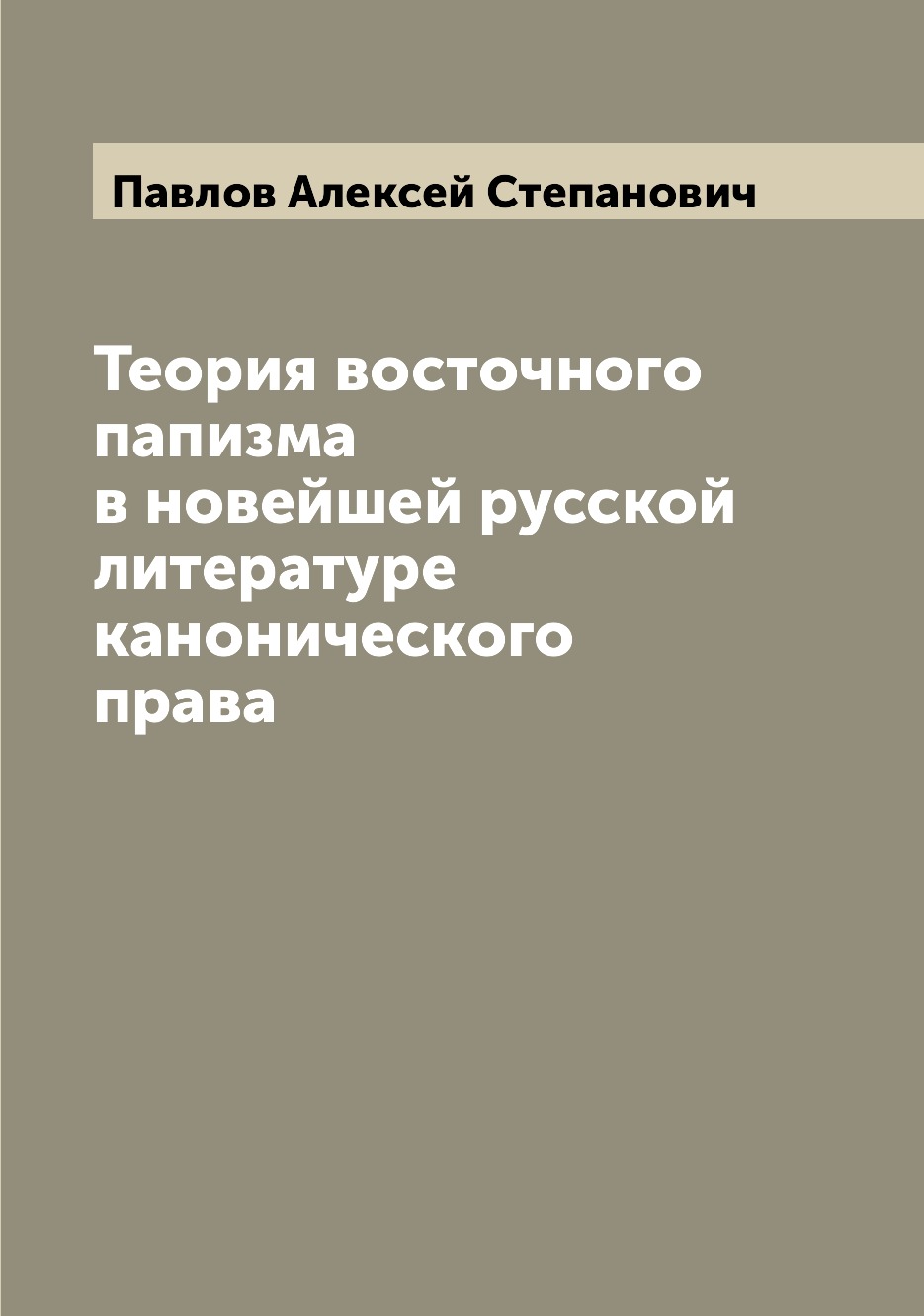 Павлов Алексей Степанович

Теория восточного папизма в новейшей русской литературе канонического права